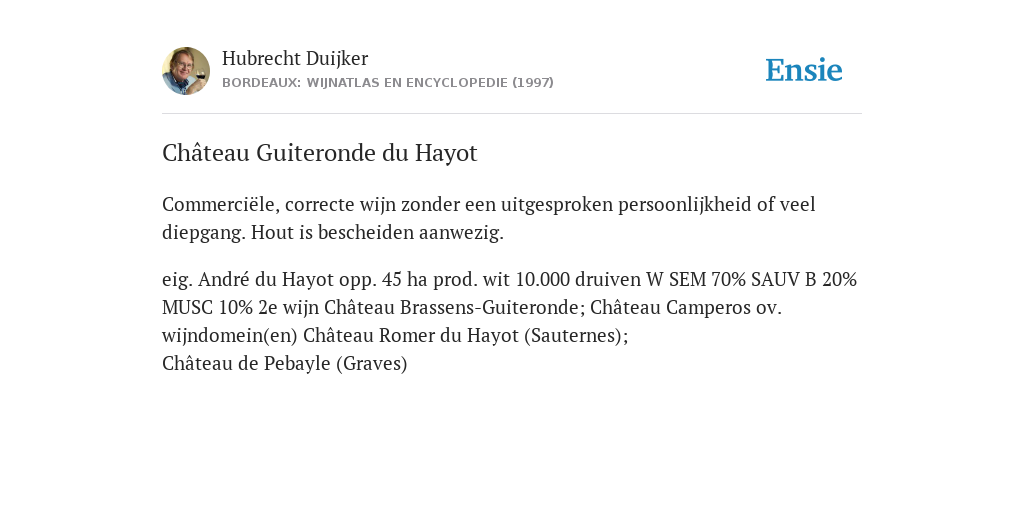 Hubrecht Duijker
BORDEAUX: WIJNATLAS EN ENCYCLOPEDIE (1997)

Ensie

Château Guiteronde du Hayot

Commerciële, correcte wijn zonder een uitgesproken persoonlijkheid of veel diepgang. Hout is bescheiden aanwezig.

eig. André du Hayot opp. 45 ha prod. wit 10.000 druiven W SEM 70% SAUV B 20% MUSC 10% 2e wijn Château Brassens-Guiteronde; Château Camperos ov. wijndomein(en) Château Romer du Hayot (Sauternes);
Château de Pebayle (Graves)